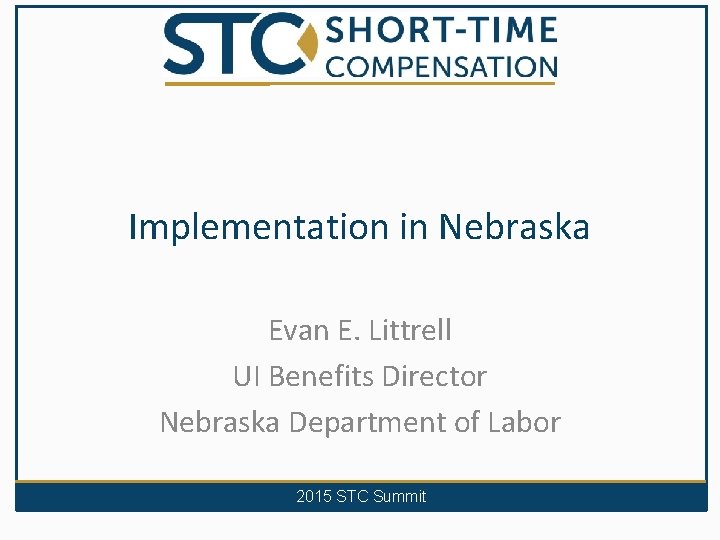 STC SHORT-TIME COMPENSATION

Implementation in Nebraska

Evan E. Littrell
UI Benefits Director
Nebraska Department of Labor

2015 STC Summit